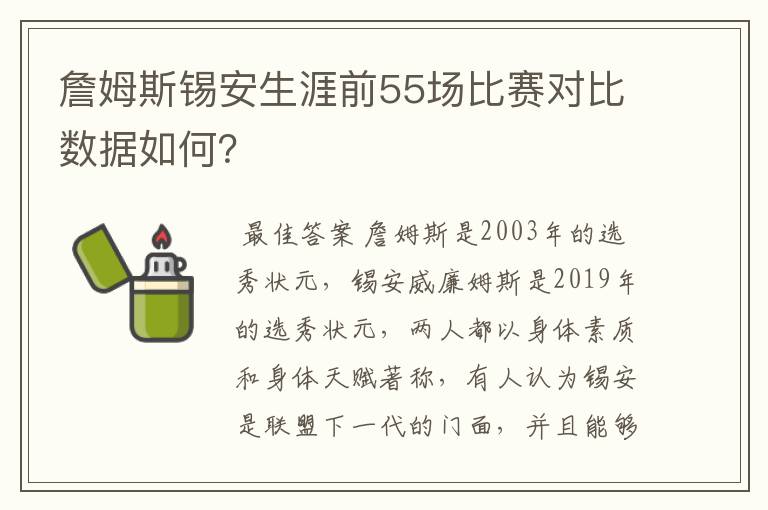 詹姆斯锡安生涯前55场比赛对比数据如何?

最佳答案 詹姆斯是2003年的选秀状元，锡安威廉姆斯是2019年的选秀状元，两人都以身体素质和身体天赋著称，有人认为锡安是联盟下一代的门面，并且能够